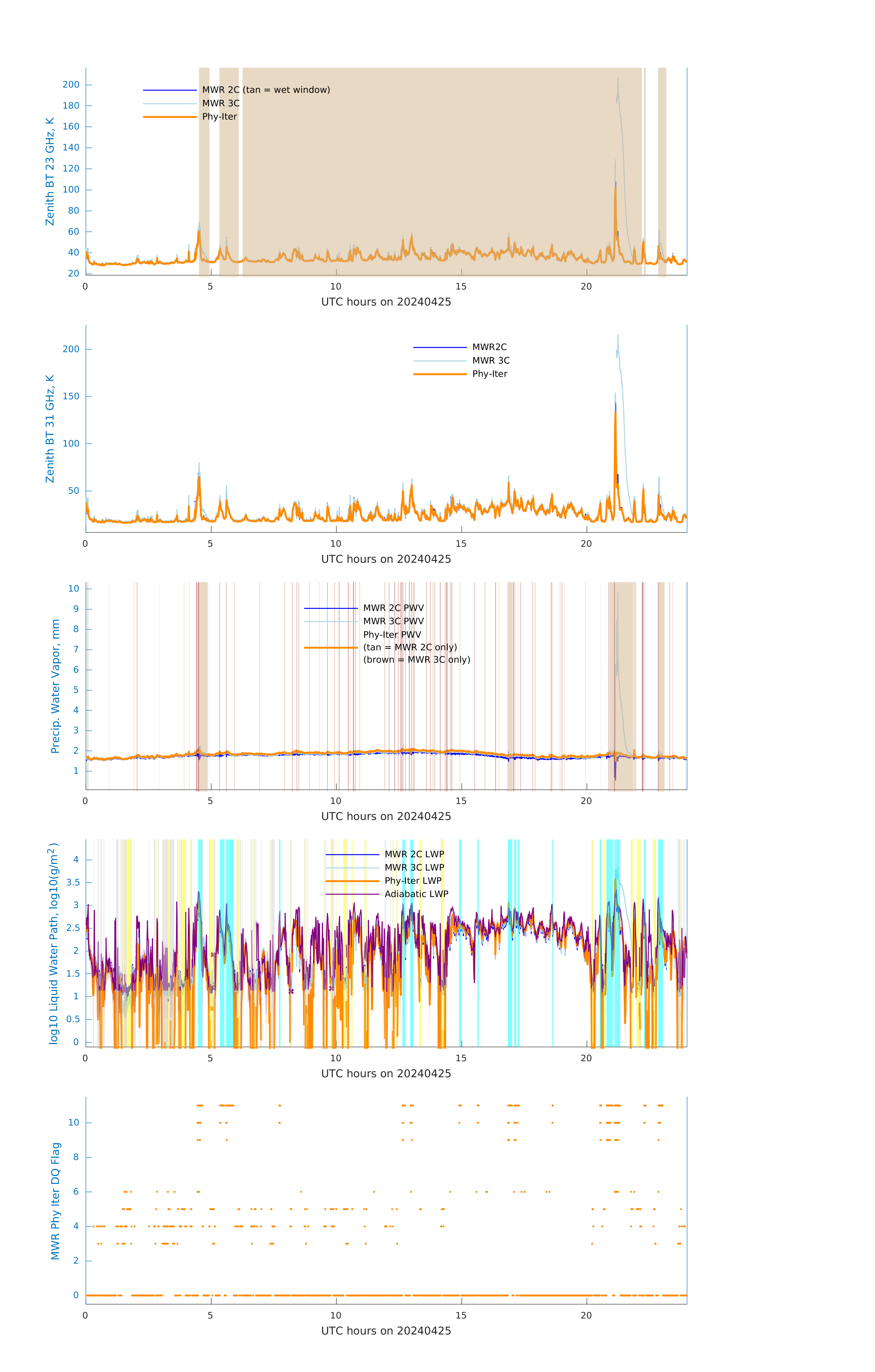 Zenith BT 23 GHz, K

200
180
160
140
120
100
80
60
40
20

MWR 2C (tan = wet window)
MWR 3C
Phy-Iter

0 5 10 15 20
UTC hours on 20240425

Zenith BT 31 GHz, K

200
150
100
50

MWR2C
MWR 3C
Phy-Iter

0 5 10 15 20
UTC hours on 20240425

Precip. Water Vapor, mm

10
9
8
7
6
5
4
3
2
1

MWR 2C PWV
MWR 3C PWV
Phy-Iter PWV
(tan = MWR 2C only)
(brown = MWR 3C only)

0 5 10 15 20
UTC hours on 20240425

log10 Liquid Water Path, log10(g/m$^2$)

4
3.5
3
2.5
2
1.5
1
0.5
0

MWR 2C LWP
MWR 3C LWP
Phy-Iter LWP
Adiabatic LWP

0 5 10 15 20
UTC hours on 20240425

MWR Phy Iter DQ Flag

10
8
6
4
2
0

0 5 10 15 20
UTC hours on 20240425